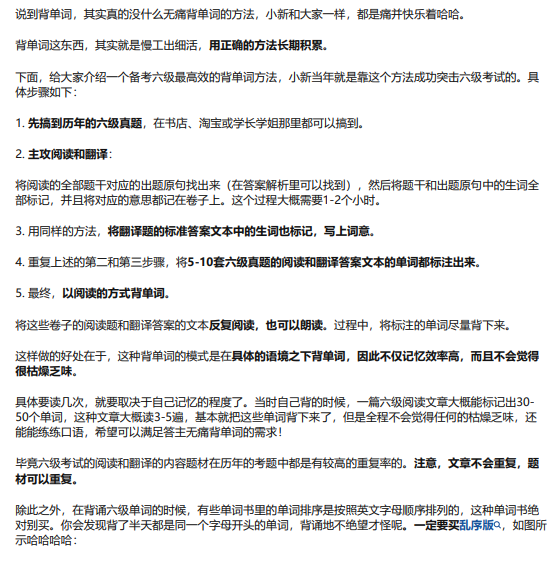 说到背单词，其实真的没什么无痛背单词的方法，小新和大家一样，都是痛并快乐着哈哈。

背单词这东西，其实就是慢工出细活，用正确的方法长期积累。

下面，给大家介绍一个备考六级最高效的背单词方法，小新当年就是靠这个方法成功突击六级考试的。具体步骤如下：

1. 先搞到历年的六级真题，在书店、淘宝或学长学姐那里都可以搞到。

2. 主攻阅读和翻译：

将阅读的全部题干对应的出题原句找出来（在答案解析里可以找到），然后将题干和出题原句中的生词全部标记，并且将对应的意思都记在卷子上。这个过程大概需要1-2个小时。

3. 用同样的方法，将翻译题的标准答案文本中的生词也标记，写上词意。

4. 重复上述的第二和第三步骤，将5-10套六级真题的阅读和翻译答案文本的单词都标注出来。

5. 最终，以阅读的方式背单词。

将这些卷子的阅读题和翻译答案的文本反复阅读，也可以朗读。过程中，将标注的单词尽量背下来。

这样做的好处在于，这种背单词的模式是在具体的语境之下背单词，因此不仅记忆效率高，而且不会觉得很枯燥乏味。

具体要读几次，就要取决于自己记忆的程度了。当时自己背的时候，一篇六级阅读文章大概能标记出30-50个单词，这种文章大概读3-5遍，基本就把这些单词背下来了，但是全程不会觉得任何的枯燥乏味，还能能练练口语，希望可以满足答主无痛背单词的需求！

毕竟六级考试的阅读和翻译的内容题材在历年的考题中都是有较高的重复率的。注意，文章不会重复，题材可以重复。

除此之外，在背诵六级单词的时候，有些单词书里的单词排序是按照英文字母顺序排列的，这种单词书绝对别买。你会发现背了半天都是同一个字母开头的单词，背诵地不绝望才怪呢。一定要买乱序版，如图所示哈哈哈哈：